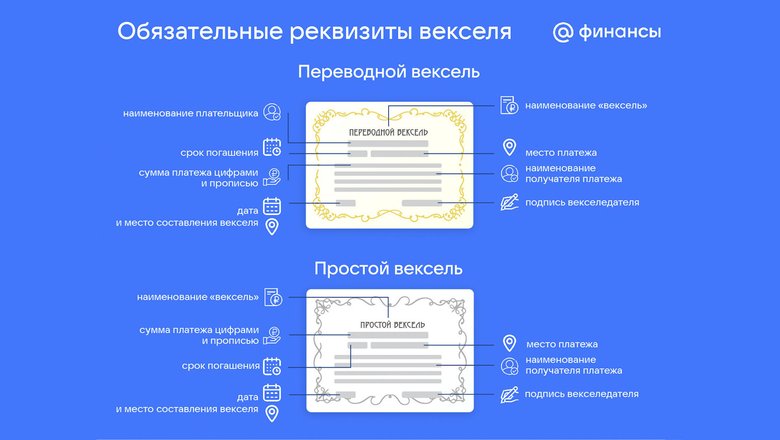 Обязательные реквизиты векселя

@ финансы

Переводной вексель

наименование плательщика

срок погашения

сумма платежа цифрами и прописью

дата и место составления векселя

ПЕРЕВОДНОЙ ВЕКСЕЛЬ

наименование «вексель»

место платежа

наименование получателя платежа

подпись векселедателя

Простой вексель

наименование «вексель»

сумма платежа цифрами и прописью

срок погашения

дата и место составления векселя

ПРОСТОЙ ВЕКСЕЛЬ

место платежа

наименование получателя платежа

подпись векселедателя